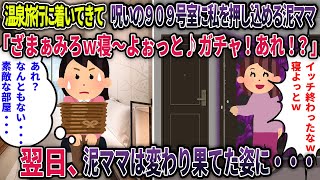 温泉旅行に着いてきて　呪いの909号室に私を押し込める泥ママ

「ざまぁみろw寝～よぉっと♪ガチャ！あれ！?」

あれ？
なんともない・・・
素敵な部屋・・・

イッチ終わったなw
寝よっとw

翌日、泥ママは変わり果てた姿に・・・